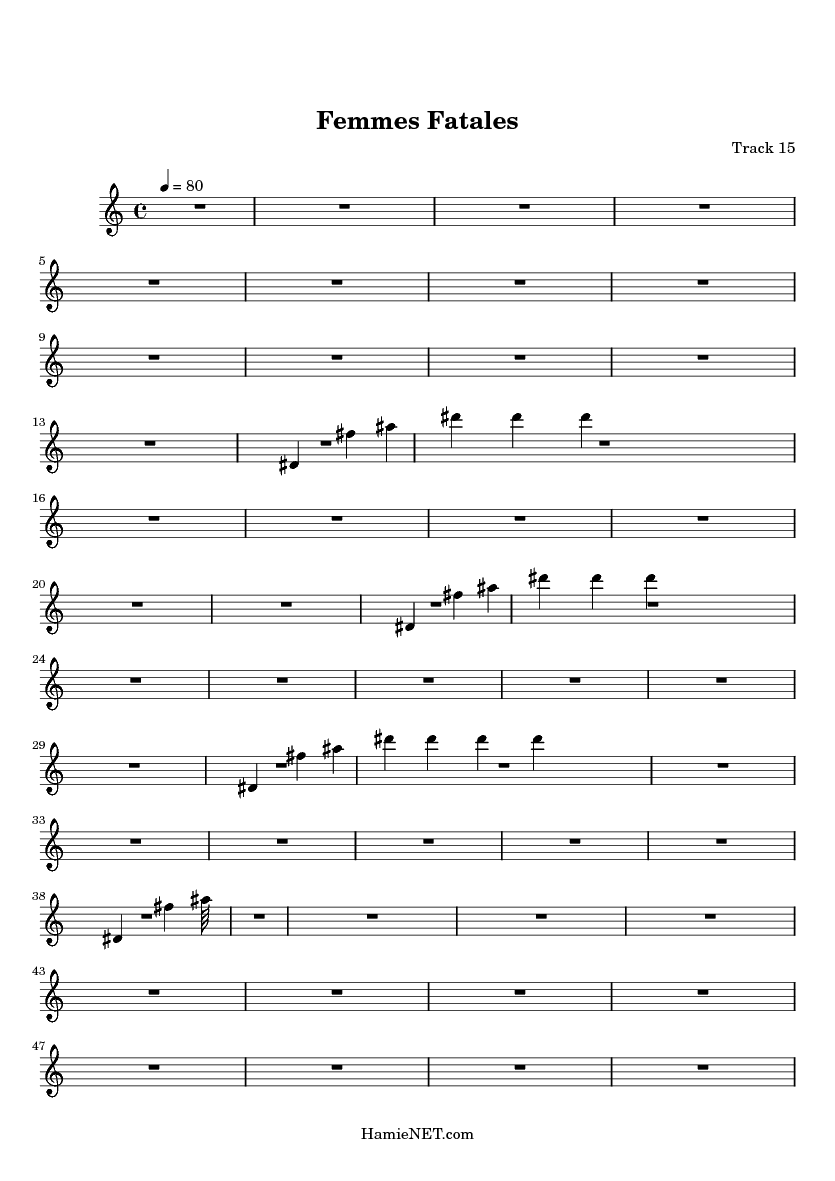 Femmes Fatales

Track 15

= 80

5

9

13

16

20

24

29

33

38

43

47

HamieNET.com